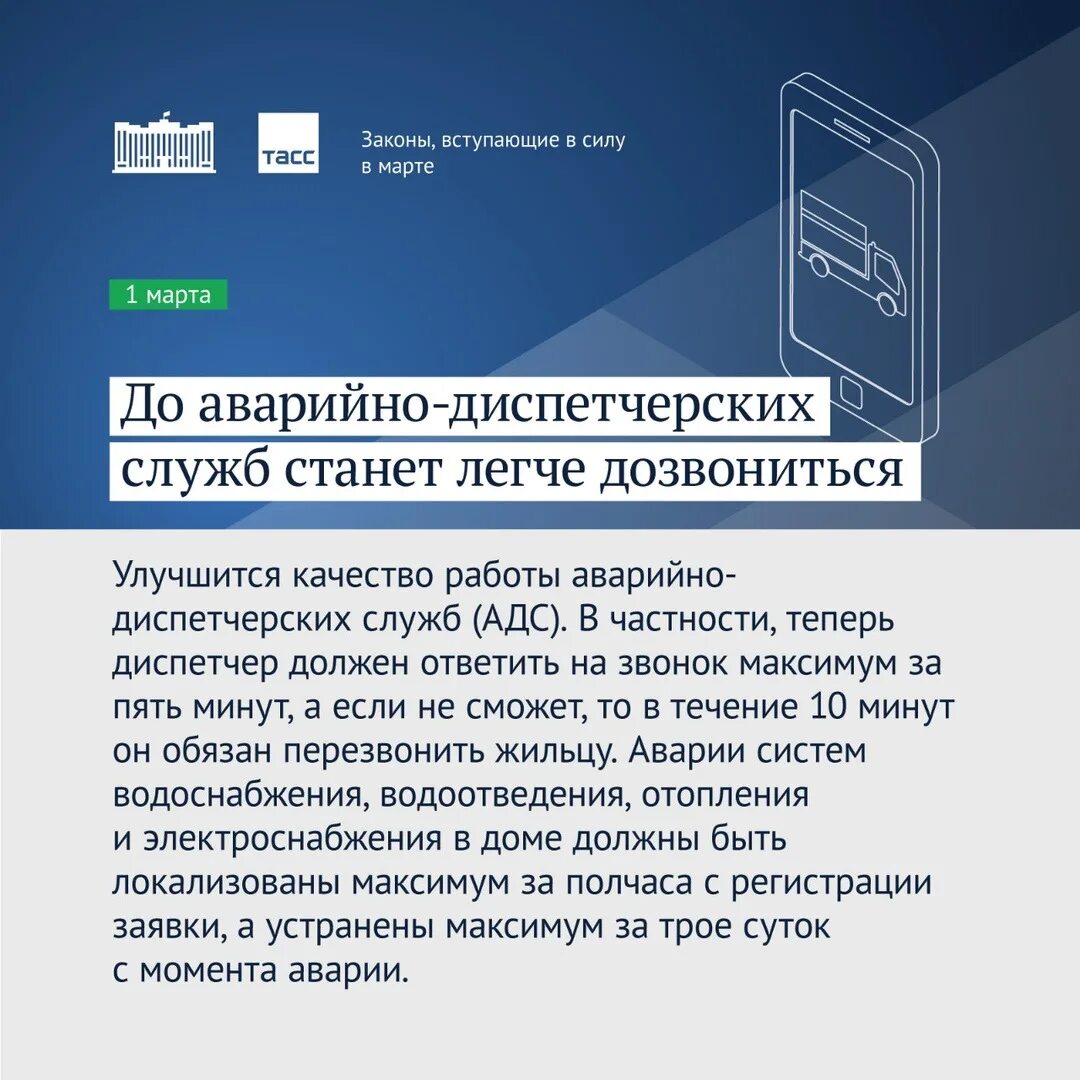 ТАСС

Законы, вступающие в силу в марте

1 марта

До аварийно-диспетчерских служб станет легче дозвониться

Улучшится качество работы аварийно-диспетчерских служб (АДС). В частности, теперь диспетчер должен ответить на звонок максимум за пять минут, а если не сможет, то в течение 10 минут он обязан перезвонить жильцу. Аварии систем водоснабжения, водоотведения, отопления и электроснабжения в доме должны быть локализованы максимум за полчаса с регистрации заявки, а устранены максимум за трое суток с момента аварии.